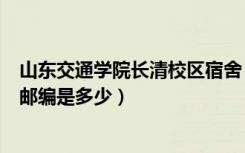 山东交通学院长清校区宿舍
邮编是多少）